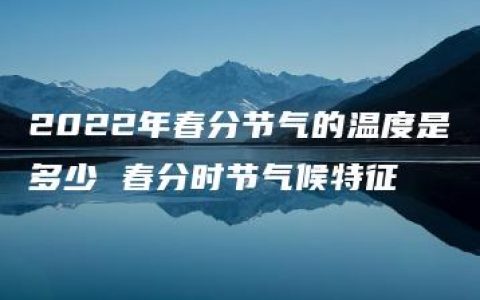 2022年春分节气的温度是多少 春分时节气候特征